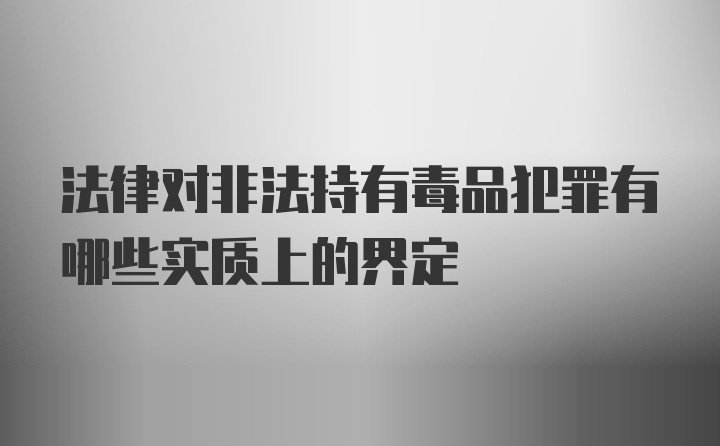 法律对非法持有毒品犯罪有哪些实质上的界定